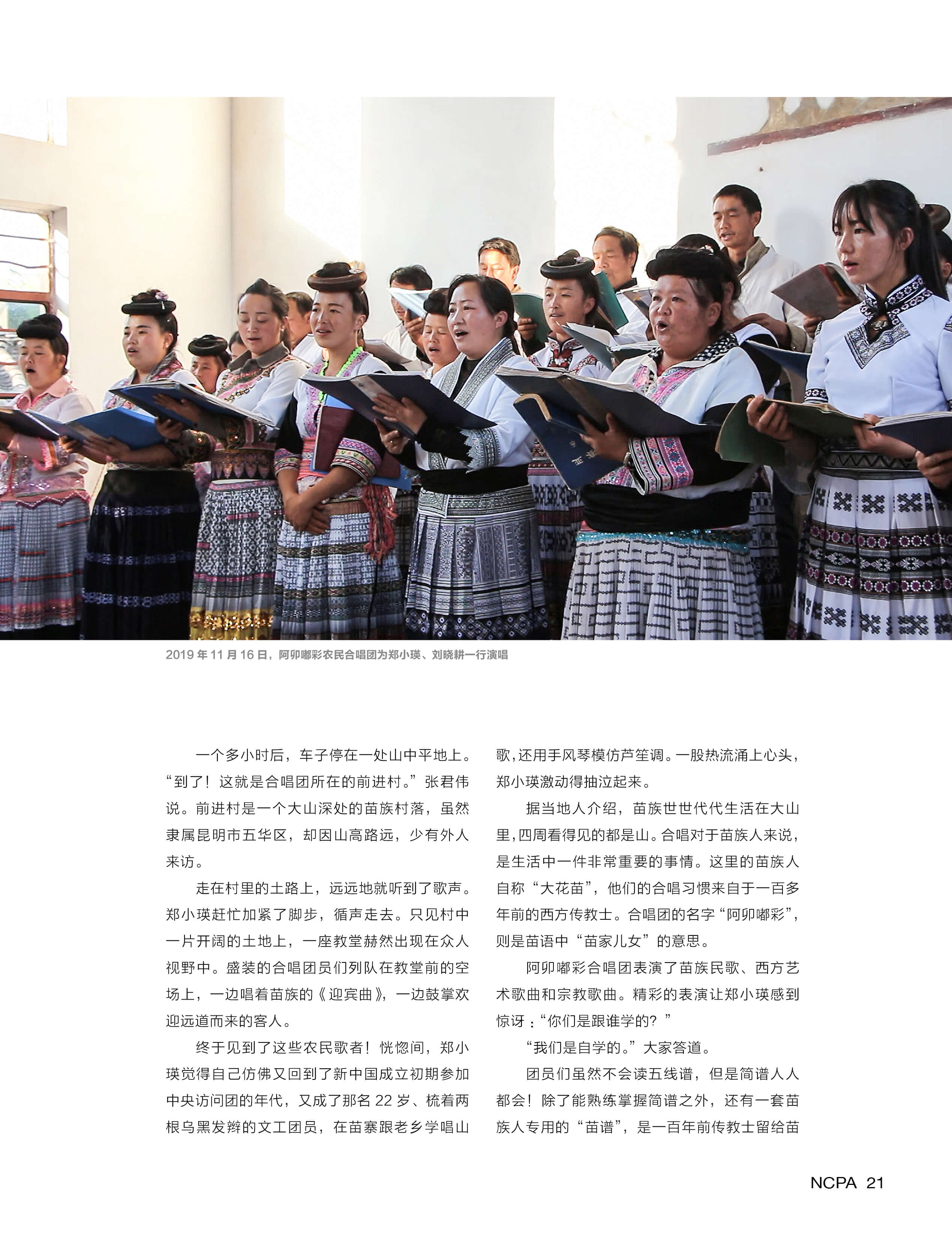 2019年11月16日，阿卯嘟彩农民合唱团为郑小瑛、刘晓耕一行演唱

一个多小时后，车子停在一处山中平地上。“到了！这就是合唱团所在的前进村。”张君伟说。前进村是一个大山深处的苗族村落，虽然隶属昆明市五华区，却因山高路远，少有外人来访。

走在村里的土路上，远远地就听到了歌声。郑小瑛赶忙加紧了脚步，循声走去。只见村中一片开阔的土地上，一座教堂赫然出现在众人视野中。盛装的合唱团员们列队在教堂前的空场上，一边唱着苗族的《迎宾曲》，一边鼓掌欢迎远道而来的客人。

终于见到了这些农民歌者！恍惚间，郑小瑛觉得自己仿佛又回到了新中国成立初期参加中央访问团的年代，又成了那名22岁、梳着两根乌黑发辫的文工团员，在苗寨跟老乡学唱山歌，还用手风琴模仿芦笙调。一股热流涌上心头，郑小瑛激动得抽泣起来。

据当地人介绍，苗族世世代代生活在大山里，四周看得见的都是山。合唱对于苗族人来说，是生活中一件非常重要的事情。这里的苗族人自称“大花苗”，他们的合唱习惯来自于一百多年前的西方传教士。合唱团的名字“阿卯嘟彩”，则是苗语中“苗家儿女”的意思。

阿卯嘟彩合唱团表演了苗族民歌、西方艺术歌曲和宗教歌曲。精彩的表演让郑小瑛感到惊讶：“你们是跟谁学的？”

“我们是自学的。”大家答道。

团员们虽然不会读五线谱，但是简谱人人都会！除了能熟练掌握简谱之外，还有一套苗族人专用的“苗谱”，是一百年前传教士留给苗

NCPA 21